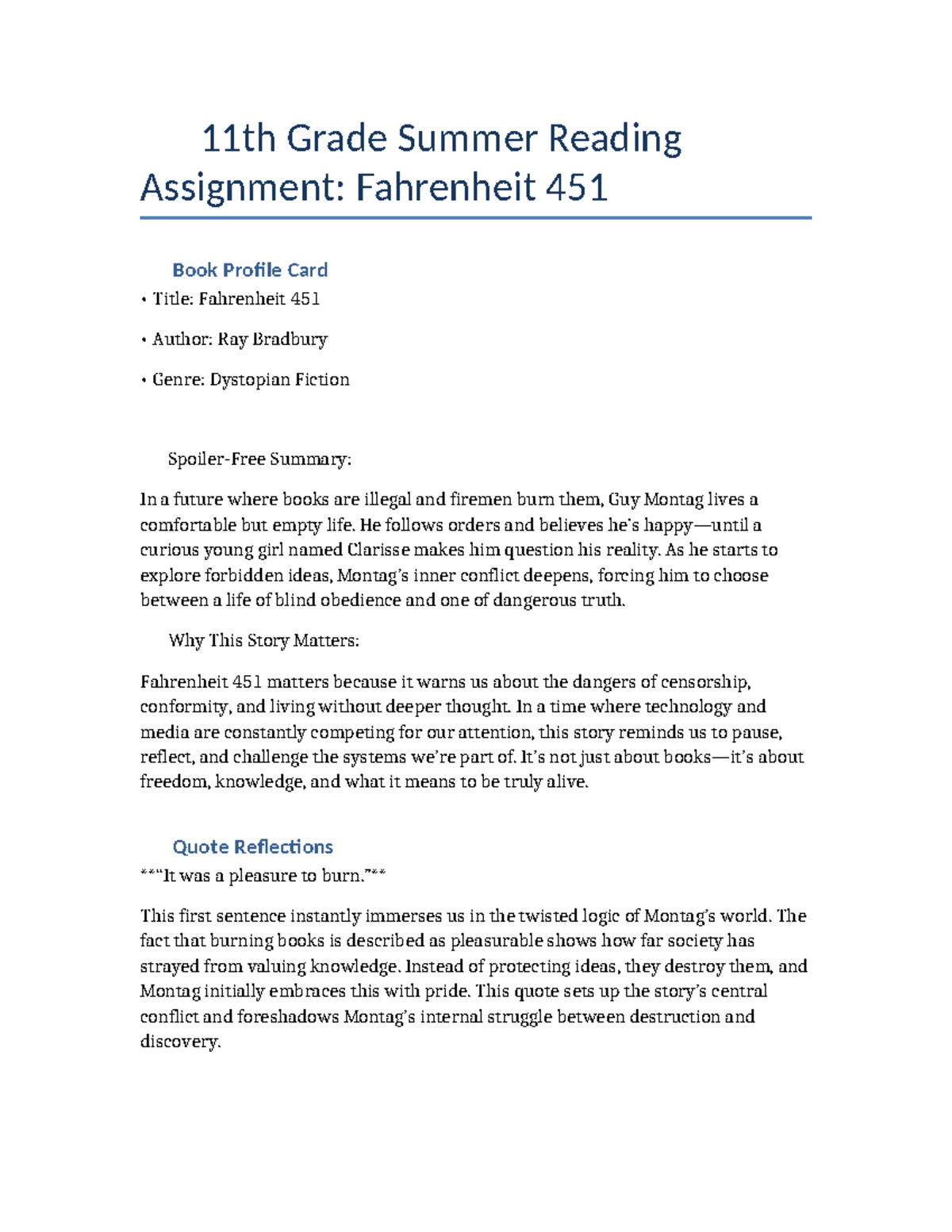 11th Grade Summer Reading Assignment: Fahrenheit 451

Book Profile Card

• Title: Fahrenheit 451

• Author: Ray Bradbury

• Genre: Dystopian Fiction

Spoiler-Free Summary:

In a future where books are illegal and firemen burn them, Guy Montag lives a comfortable but empty life. He follows orders and believes he's happy—until a curious young girl named Clarisse makes him question his reality. As he starts to explore forbidden ideas, Montag's inner conflict deepens, forcing him to choose between a life of blind obedience and one of dangerous truth.

Why This Story Matters:

Fahrenheit 451 matters because it warns us about the dangers of censorship, conformity, and living without deeper thought. In a time where technology and media are constantly competing for our attention, this story reminds us to pause, reflect, and challenge the systems we're part of. It's not just about books—it's about freedom, knowledge, and what it means to be truly alive.

Quote Reflections

**"It was a pleasure to burn."**

This first sentence instantly immerses us in the twisted logic of Montag's world. The fact that burning books is described as pleasurable shows how far society has strayed from valuing knowledge. Instead of protecting ideas, they destroy them, and Montag initially embraces this with pride. This quote sets up the story's central conflict and foreshadows Montag's internal struggle between destruction and discovery.